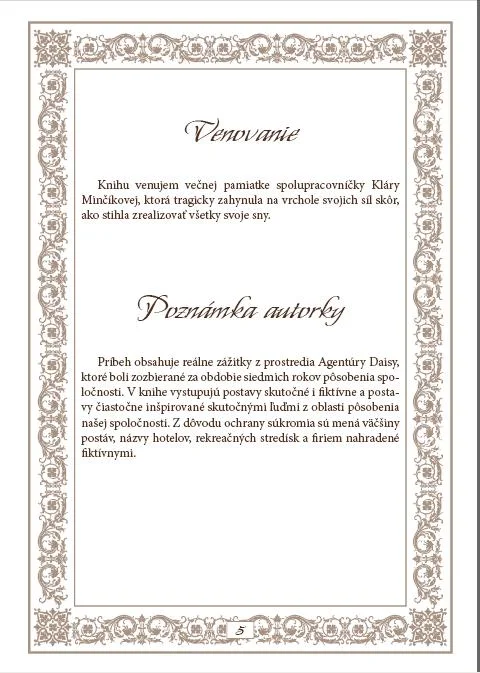 Venovanie

Knihu venujem večnej pamiatke spolupracovníčky Kláry Minčíkovej, ktorá tragicky zahynula na vrchole svojich síl skôr, ako stihla zrealizovať všetky svoje sny.

Poznámka autorky

Príbeh obsahuje reálne zážitky z prostredia Agentúry Daisy, ktoré boli zozbierané za obdobie siedmich rokov pôsobenia spoločnosti. V knihe vystupujú postavy skutočné i fiktívne a postavy čiastočne inšpirované skutočnými ľuďmi z oblasti pôsobenia našej spoločnosti. Z dôvodu ochrany súkromia sú mená väčšiny postáv, názvy hotelov, rekreačných stredísk a firiem nahradené fiktívnymi.

5